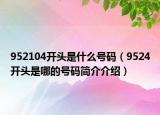 952104开头是什么号码（9524开头是哪的号码简介介绍）